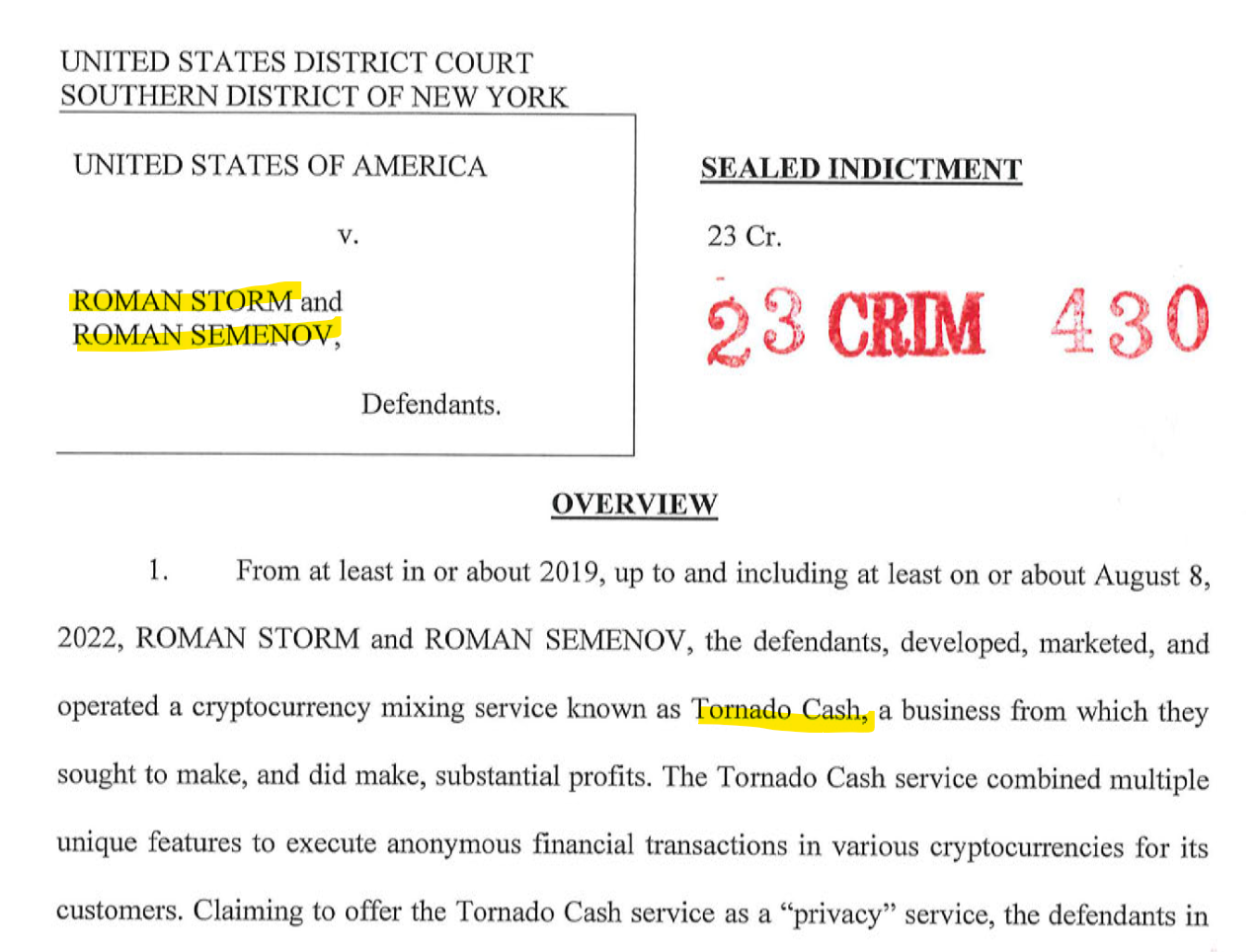 UNITED STATES DISTRICT COURT
SOUTHERN DISTRICT OF NEW YORK

UNITED STATES OF AMERICA

v.

ROMAN STORM and
ROMAN SEMENOV,

Defendants.

SEALED INDICTMENT

23 Cr.

23 CRIM 430

OVERVIEW

1. From at least in or about 2019, up to and including at least on or about August 8, 2022, ROMAN STORM and ROMAN SEMENOV, the defendants, developed, marketed, and operated a cryptocurrency mixing service known as Tornado Cash, a business from which they sought to make, and did make, substantial profits. The Tornado Cash service combined multiple unique features to execute anonymous financial transactions in various cryptocurrencies for its customers. Claiming to offer the Tornado Cash service as a "privacy" service, the defendants in